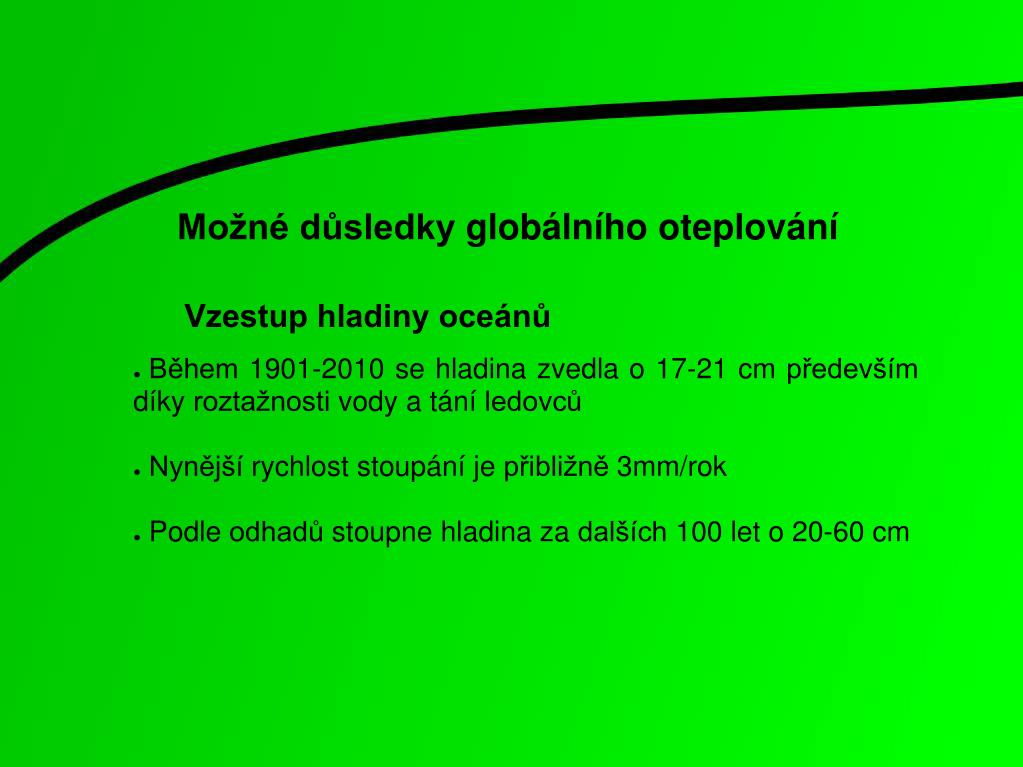 Možné důsledky globálního oteplování

Vzestup hladiny oceánů

• Během 1901-2010 se hladina zvedla o 17-21 cm především díky roztažnosti vody a tání ledovců

• Nynější rychlost stoupání je přibližně 3mm/rok

• Podle odhadů stoupne hladina za dalších 100 let o 20-60 cm